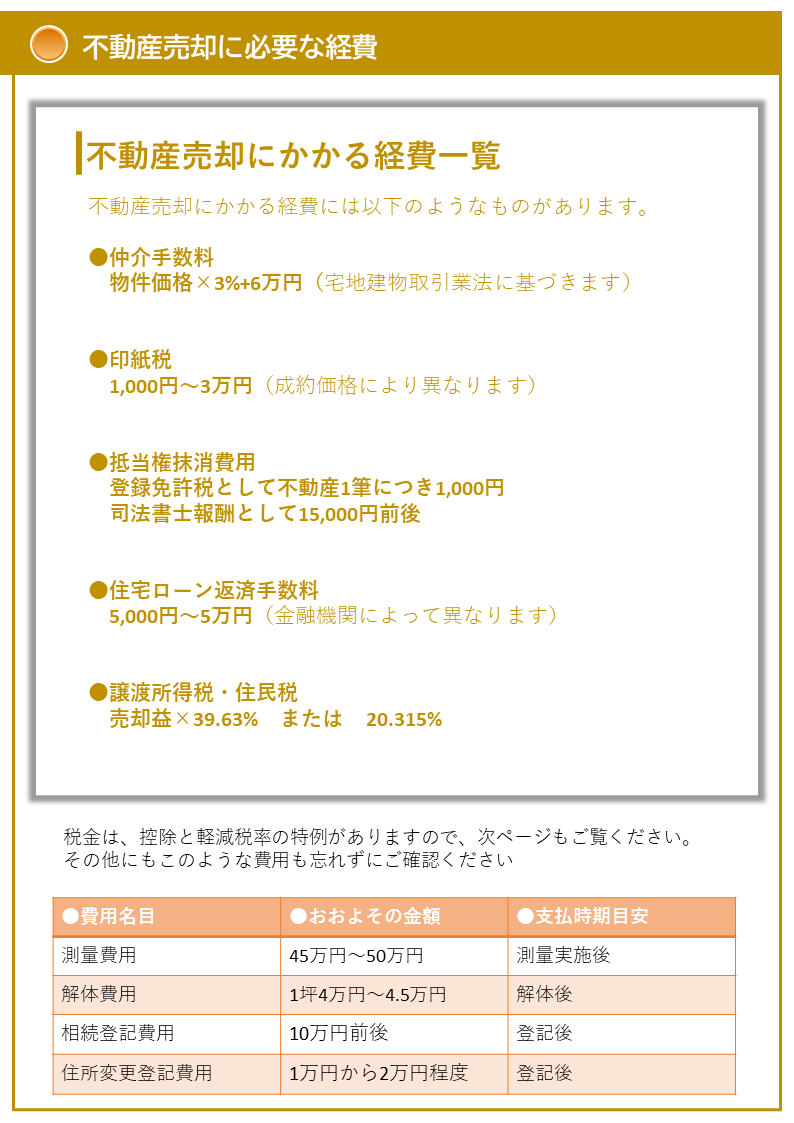 不動産売却に必要な経費

不動産売却にかかる経費一覧

不動産売却にかかる経費には以下のようなものがあります。

●仲介手数料
物件価格×3%+6万円（宅地建物取引業法に基づきます）

●印紙税
1,000円～3万円（成約価格により異なります）

●抵当権抹消費用
登録免許税として不動産1筆につき1,000円
司法書士報酬として15,000円前後

●住宅ローン返済手数料
5,000円～5万円（金融機関によって異なります）

●譲渡所得税・住民税
売却益×39.63%　または　20.315%

税金は、控除と軽減税率の特例がありますので、次ページもご覧ください。
その他にもこのような費用も忘れずにご確認ください

| ●費用名目 | ●おおよその金額 | ●支払時期目安 |
|---|---|---|
| 測量費用 | 45万円～50万円 | 測量実施後 |
| 解体費用 | 1坪4万円～4.5万円 | 解体後 |
| 相続登記費用 | 10万円前後 | 登記後 |
| 住所変更登記費用 | 1万円から2万円程度 | 登記後 |